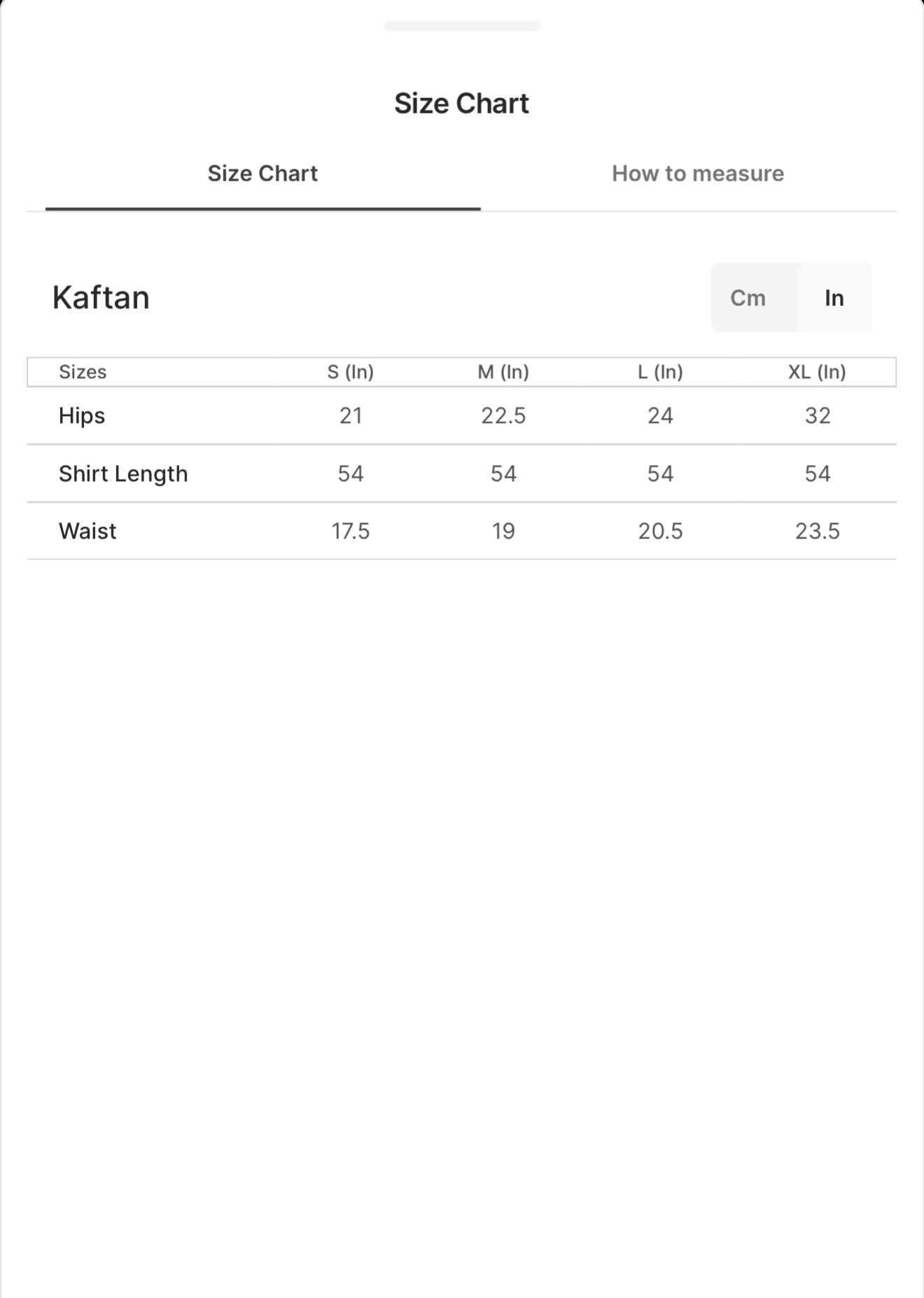 Size Chart

Size Chart

How to measure

Kaftan

Cm In

| Sizes | S (In) | M (In) | L (In) | XL (In) |
|---|---|---|---|---|
| Hips | 21 | 22.5 | 24 | 32 |
| Shirt Length | 54 | 54 | 54 | 54 |
| Waist | 17.5 | 19 | 20.5 | 23.5 |